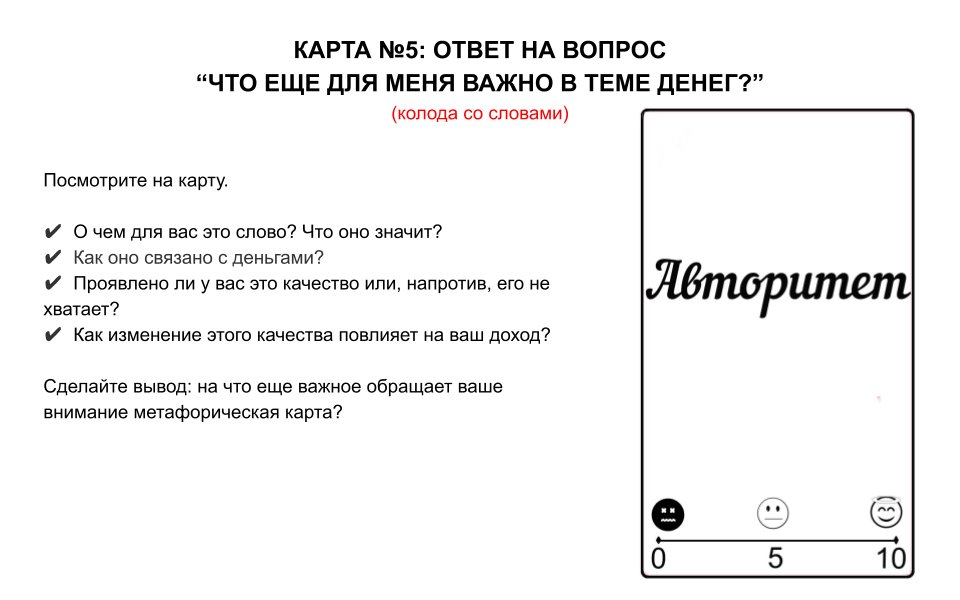 КАРТА №5: ОТВЕТ НА ВОПРОС
“ЧТО ЕЩЕ ДЛЯ МЕНЯ ВАЖНО В ТЕМЕ ДЕНЕГ?”
(колода со словами)

Посмотрите на карту.

✔ О чем для вас это слово? Что оно значит?
✔ Как оно связано с деньгами?
✔ Проявлено ли у вас это качество или, напротив, его не хватает?
✔ Как изменение этого качества повлияет на ваш доход?

Сделайте вывод: на что еще важное обращает ваше внимание метафорическая карта?

Авторитет

0 5 10